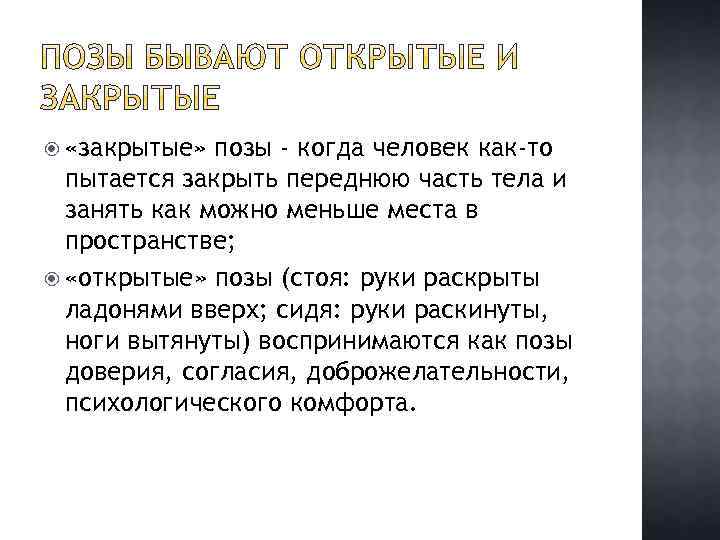 ПОЗЫ БЫВАЮТ ОТКРЫТЫЕ И ЗАКРЫТЫЕ

«закрытые» позы - когда человек как-то пытается закрыть переднюю часть тела и занять как можно меньше места в пространстве;

«открытые» позы (стоя: руки раскрыты ладонями вверх; сидя: руки раскинуты, ноги вытянуты) воспринимаются как позы доверия, согласия, доброжелательности, психологического комфорта.